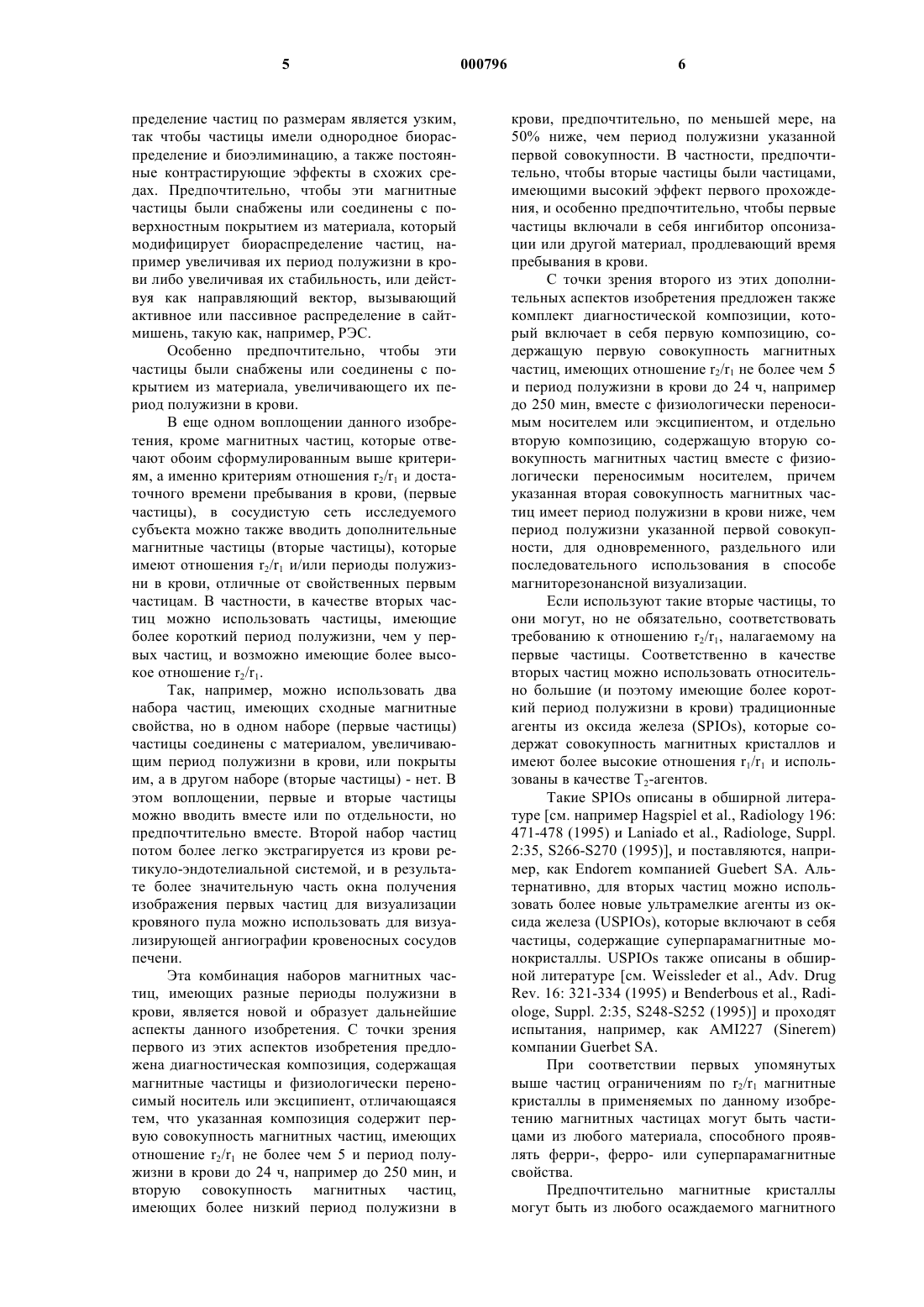 5 000796 6

пределение частиц по размерам является узким, так чтобы частицы имели однородное биораспределение и биоэлиминацию, а также постоянные контрастирующие эффекты в схожих средах. Предпочтительно, чтобы эти магнитные частицы были снабжены или соединены с поверхностным покрытием из материала, который модифицирует биораспределение частиц, например увеличивая их период полужизни в крови либо увеличивая их стабильность, или действуя как направляющий вектор, вызывающий активное или пассивное распределение в сайт-мишень, такую как, например, РЭС.

Особенно предпочтительно, чтобы эти частицы были снабжены или соединены с покрытием из материала, увеличивающего их период полужизни в крови.

В еще одном воплощении данного изобретения, кроме магнитных частиц, которые отвечают обоим сформулированным выше критериям, а именно критериям отношения $r_2/r_1$ и достаточного времени пребывания в крови, (первые частицы), в сосудистую сеть исследуемого субъекта можно также вводить дополнительные магнитные частицы (вторые частицы), которые имеют отношения $r_2/r_1$ и/или периоды полужизни в крови, отличные от свойственных первым частицам. В частности, в качестве вторых частиц можно использовать частицы, имеющие более короткий период полужизни, чем у первых частиц, и возможно имеющие более высокое отношение $r_2/r_1$.

Так, например, можно использовать два набора частиц, имеющих сходные магнитные свойства, но в одном наборе (первые частицы) частицы соединены с материалом, увеличивающим период полужизни в крови, или покрыты им, а в другом наборе (вторые частицы) - нет. В этом воплощении, первые и вторые частицы можно вводить вместе или по отдельности, но предпочтительно вместе. Второй набор частиц потом более легко экстрагируется из крови ретикуло-эндотелиальной системой, и в результате более значительную часть окна получения изображения первых частиц для визуализации кровяного пула можно использовать для визуализирующей ангиографии кровеносных сосудов печени.

Эта комбинация наборов магнитных частиц, имеющих разные периоды полужизни в крови, является новой и образует дальнейшие аспекты данного изобретения. С точки зрения первого из этих аспектов изобретения предложена диагностическая композиция, содержащая магнитные частицы и физиологически переносимый носитель или эксципиент, отличающаяся тем, что указанная композиция содержит первую совокупность магнитных частиц, имеющих отношение $r_2/r_1$ не более чем 5 и период полужизни в крови до 24 ч, например до 250 мин, и вторую совокупность магнитных частиц, имеющих более низкий период полужизни в крови, предпочтительно, по меньшей мере, на 50% ниже, чем период полужизни указанной первой совокупности. В частности, предпочтительно, чтобы вторые частицы были частицами, имеющими высокий эффект первого прохождения, и особенно предпочтительно, чтобы первые частицы включали в себя ингибитор опсонизации или другой материал, продлевающий время пребывания в крови.

С точки зрения второго из этих дополнительных аспектов изобретения предложен также комплект диагностической композиции, который включает в себя первую композицию, содержащую первую совокупность магнитных частиц, имеющих отношение $r_2/r_1$ не более чем 5 и период полужизни в крови до 24 ч, например до 250 мин, вместе с физиологически переносимым носителем или эксципиентом, и отдельно вторую композицию, содержащую вторую совокупность магнитных частиц вместе с физиологически переносимым носителем, причем указанная вторая совокупность магнитных частиц имеет период полужизни в крови ниже, чем период полужизни указанной первой совокупности, для одновременного, раздельного или последовательного использования в способе магниторезонансной визуализации.

Если используют такие вторые частицы, то они могут, но не обязательно, соответствовать требованию к отношению $r_2/r_1$, налагаемому на первые частицы. Соответственно в качестве вторых частиц можно использовать относительно большие (и поэтому имеющие более короткий период полужизни в крови) традиционные агенты из оксида железа (SPIOs), которые содержат совокупность магнитных кристаллов и имеют более высокие отношения $r_1/r_1$ и использованы в качестве $T_2$-агентов.

Такие SPIOs описаны в обширной литературе [см. например Hagspiel et al., Radiology 196: 471-478 (1995) и Laniado et al., Radiologe, Suppl. 2:35, S266-S270 (1995)], и поставляются, например, как Endorem компанией Guebert SA. Альтернативно, для вторых частиц можно использовать более новые ультрамелкие агенты из оксида железа (USPIOs), которые включают в себя частицы, содержащие суперпарамагнитные монокристаллы. USPIOs также описаны в обширной литературе [см. Weissleder et al., Adv. Drug Rev. 16: 321-334 (1995) и Benderbous et al., Radiologe, Suppl. 2:35, S248-S252 (1995)] и проходят испытания, например, как AMI227 (Sinerem) компании Guerbet SA.

При соответствии первых упомянутых выше частиц ограничениям по $r_2/r_1$ магнитные кристаллы в применяемых по данному изобретению магнитных частицах могут быть частицами из любого материала, способного проявлять ферри-, ферро- или суперпарамагнитные свойства.

Предпочтительно магнитные кристаллы могут быть из любого осаждаемого магнитного